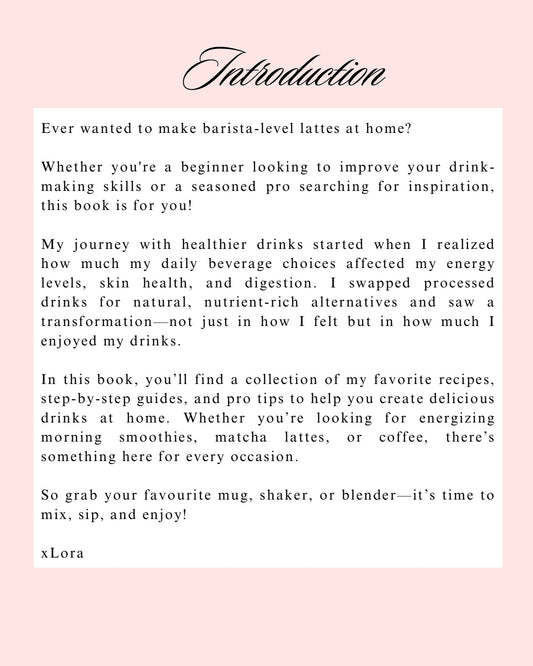 Introduction

Ever wanted to make barista-level lattes at home?

Whether you're a beginner looking to improve your drink-making skills or a seasoned pro searching for inspiration, this book is for you!

My journey with healthier drinks started when I realized how much my daily beverage choices affected my energy levels, skin health, and digestion. I swapped processed drinks for natural, nutrient-rich alternatives and saw a transformation—not just in how I felt but in how much I enjoyed my drinks.

In this book, you'll find a collection of my favorite recipes, step-by-step guides, and pro tips to help you create delicious drinks at home. Whether you're looking for energizing morning smoothies, matcha lattes, or coffee, there's something here for every occasion.

So grab your favourite mug, shaker, or blender—it's time to mix, sip, and enjoy!

xLora